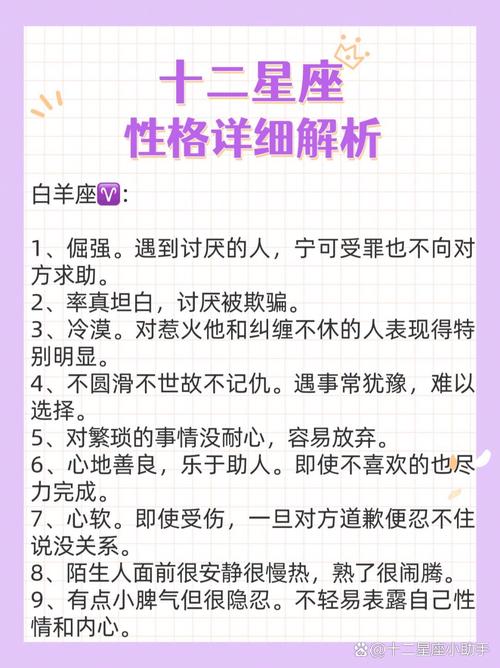 十二星座
性格详细解析

白羊座♈:

1、倔强。遇到讨厌的人，宁可受罪也不向对方求助。
2、率真坦白，讨厌被欺骗。
3、冷漠。对惹火他和纠缠不休的人表现得特别明显。
4、不圆滑不世故不记仇。遇事常犹豫，难以选择。
5、对繁琐的事情没耐心，容易放弃。
6、心地善良，乐于助人。即使不喜欢的也尽力完成。
7、心软。即使受伤，一旦对方道歉便忍不住说没关系。
8、陌生人面前很安静很慢热，熟了很闹腾。
9、有点小脾气但很隐忍。不轻易表露自己性情和内心。

@十二星座小助手